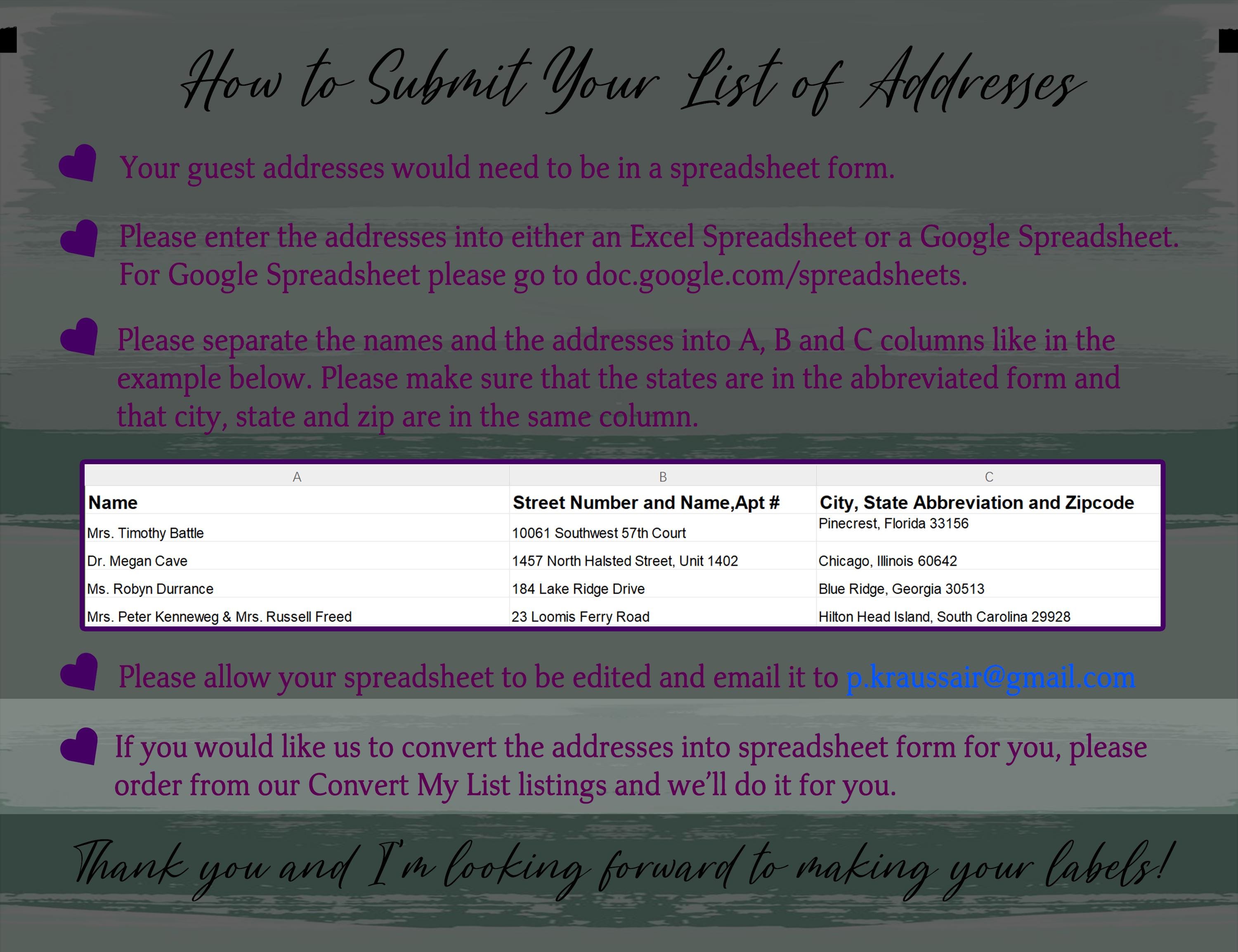 How to Submit Your List of Addresses

Your guest addresses would need to be in a spreadsheet form.

Please enter the addresses into either an Excel Spreadsheet or a Google Spreadsheet. For Google Spreadsheet please go to doc.google.com/spreadsheets.

Please separate the names and the addresses into A, B and C columns like in the example below. Please make sure that the states are in the abbreviated form and that city, state and zip are in the same column.

| A | B | C |
|---|---|---|
| Name | Street Number and Name,Apt # | City, State Abbreviation and Zipcode |
| Mrs. Timothy Battle | 10061 Southwest 57th Court | Pinecrest, Florida 33156 |
| Dr. Megan Cave | 1457 North Halsted Street, Unit 1402 | Chicago, Illinois 60642 |
| Ms. Robyn Durrance | 184 Lake Ridge Drive | Blue Ridge, Georgia 30513 |
| Mrs. Peter Kenneweg & Mrs. Russell Freed | 23 Loomis Ferry Road | Hilton Head Island, South Carolina 29928 |

Please allow your spreadsheet to be edited and email it to p.kraussair@gmail.com

If you would like us to convert the addresses into spreadsheet form for you, please order from our Convert My List listings and we'll do it for you.

Thank you and I'm looking forward to making your labels!